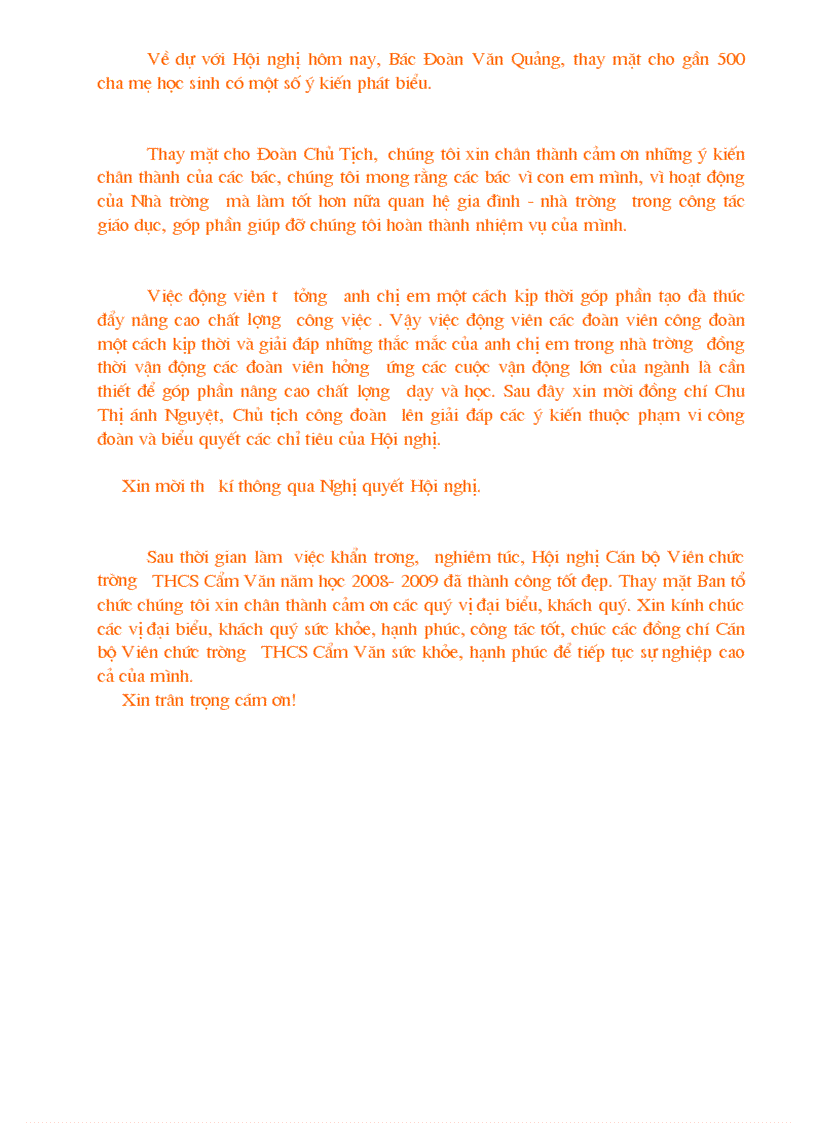 Về dự với Hội nghị hôm nay, Bác Đoàn Văn Quảng, thay mặt cho gần 500 cha mẹ học sinh có một số ý kiến phát biểu.

Thay mặt cho Đoàn Chủ Tịch, chúng tôi xin chân thành cảm ơn những ý kiến chân thành của các bác, chúng tôi mong rằng các bác vì con em mình, vì hoạt động của Nhà trờng mà làm tốt hơn nữa quan hệ gia đình - nhà trờng trong công tác giáo dục, góp phần giúp đỡ chúng tôi hoàn thành nhiệm vụ của mình.

Việc động viên t tởng anh chị em một cách kịp thời góp phần tạo đà thúc đẩy nâng cao chất lợng công việc . Vậy việc động viên các đoàn viên công đoàn một cách kịp thời và giải đáp những thắc mắc của anh chị em trong nhà trờng đồng thời vận động các đoàn viên hởng ứng các cuộc vận động lớn của ngành là cần thiết để góp phần nâng cao chất lợng dạy và học. Sau đây xin mời đồng chí Chu Thị ánh Nguyệt, Chủ tịch công đoàn lên giải đáp các ý kiến thuộc phạm vi công đoàn và biểu quyết các chỉ tiêu của Hội nghị.

Xin mời th kí thông qua Nghị quyết Hội nghị.

Sau thời gian làm việc khẩn trơng, nghiêm túc, Hội nghị Cán bộ Viên chức trờng THCS Cẩm Văn năm học 2008- 2009 đã thành công tốt đẹp. Thay mặt Ban tổ chức chúng tôi xin chân thành cảm ơn các quý vị đại biểu, khách quý. Xin kính chúc các vị đại biểu, khách quý sức khỏe, hạnh phúc, công tác tốt, chúc các đồng chí Cán bộ Viên chức trờng THCS Cẩm Văn sức khỏe, hạnh phúc để tiếp tục sự nghiệp cao cả của mình.
Xin trân trọng cám ơn!